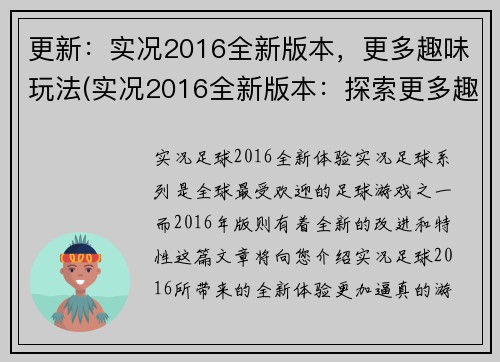 更新：实况2016全新版本，更多趣味玩法(实况2016全新版本：探索更多趣

实况足球2016全新体验实况足球系列是全球最受欢迎的足球游戏之一而2016年版则有着全新的改进和特性这篇文章将向您介绍实况足球2016所带来的全新体验更加逼真的游